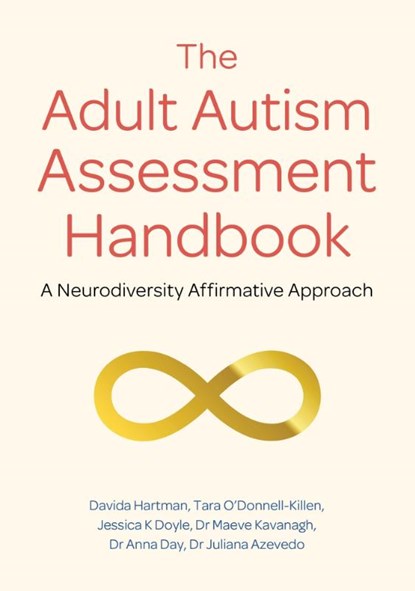 The Adult Autism Assessment Handbook

A Neurodiversity Affirmative Approach

Davida Hartman, Tara O'Donnell-Killen, Jessica K Doyle, Dr Maeve Kavanagh, Dr Anna Day, Dr Juliana Azevedo